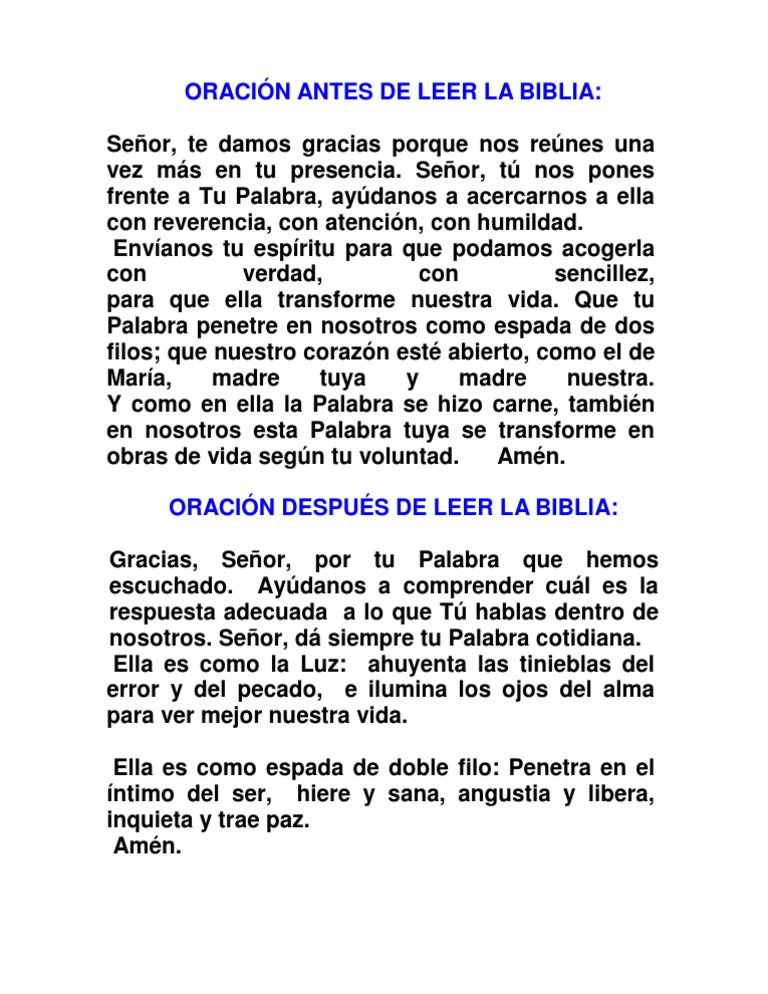 ORACIÓN ANTES DE LEER LA BIBLIA:

Señor, te damos gracias porque nos reúnes una vez más en tu presencia. Señor, tú nos pones frente a Tu Palabra, ayúdanos a acercarnos a ella con reverencia, con atención, con humildad.
Envíanos tu espíritu para que podamos acogerla con verdad, con sencillez, para que ella transforme nuestra vida. Que tu Palabra penetre en nosotros como espada de dos filos; que nuestro corazón esté abierto, como el de María, madre tuya y madre nuestra. Y como en ella la Palabra se hizo carne, también en nosotros esta Palabra tuya se transforme en obras de vida según tu voluntad. Amén.

ORACIÓN DESPUÉS DE LEER LA BIBLIA:

Gracias, Señor, por tu Palabra que hemos escuchado. Ayúdanos a comprender cuál es la respuesta adecuada a lo que Tú hablas dentro de nosotros. Señor, dá siempre tu Palabra cotidiana.
Ella es como la Luz: ahuyenta las tinieblas del error y del pecado, e ilumina los ojos del alma para ver mejor nuestra vida.

Ella es como espada de doble filo: Penetra en el íntimo del ser, hiere y sana, angustia y libera, inquieta y trae paz.
Amén.